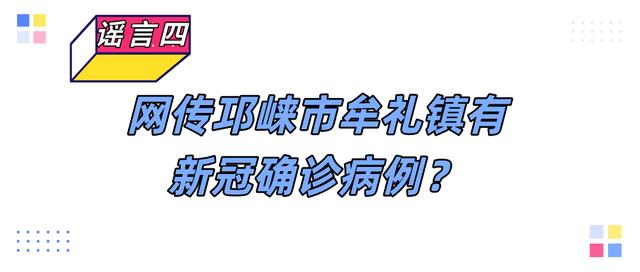 谣言四

网传邛崃市牟礼镇有新冠确诊病例？